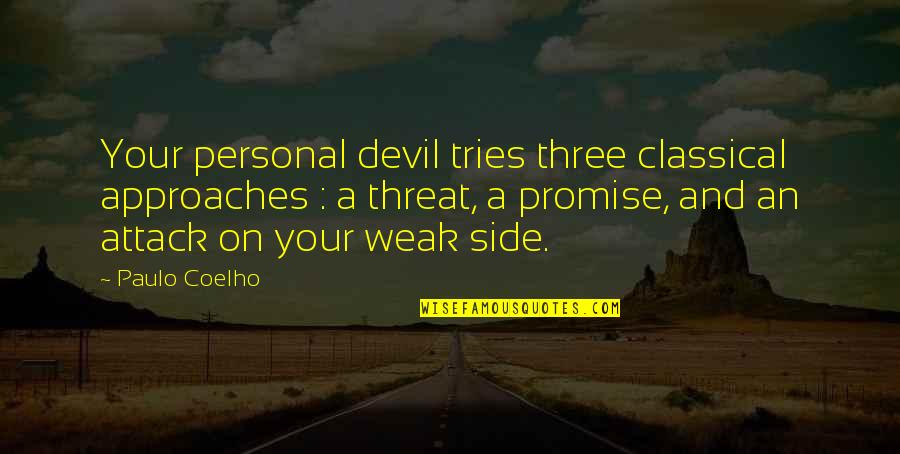 Your personal devil tries three classical approaches : a threat, a promise, and an attack on your weak side.

~ Paulo Coelho

WISEFAMOUSQUOTES.COM